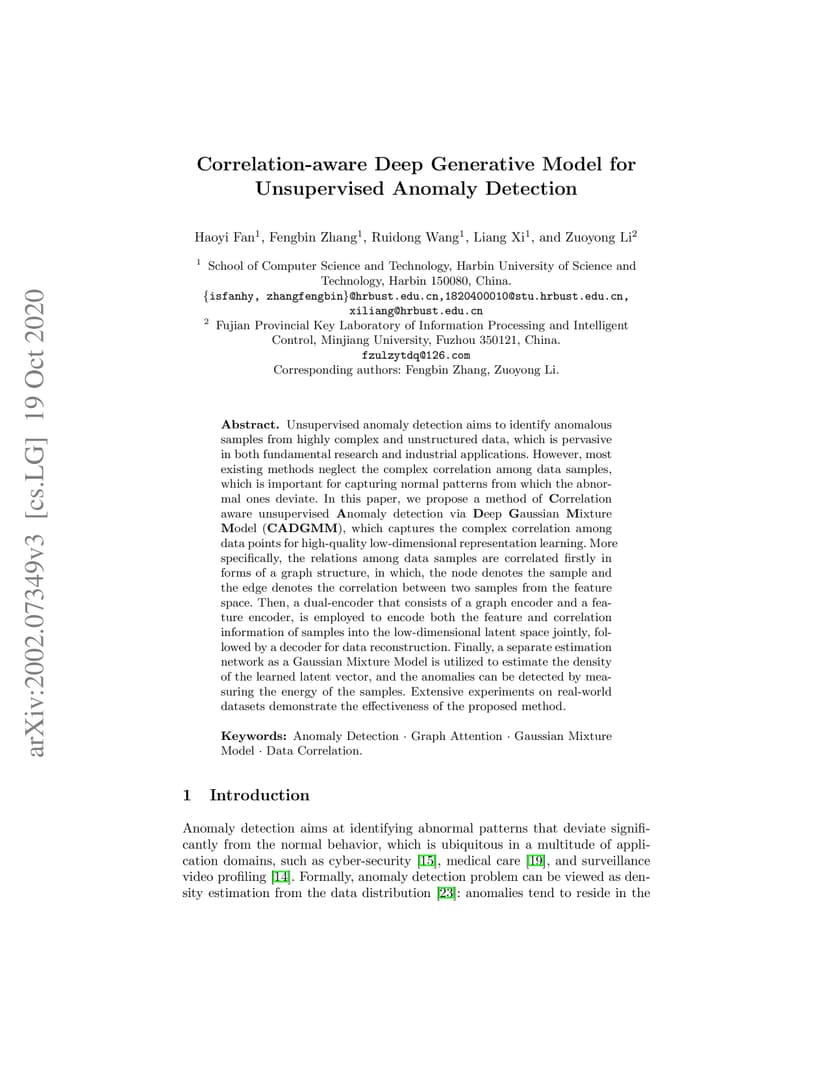 arXiv:2002.07349v3 [cs.LG] 19 Oct 2020

Correlation-aware Deep Generative Model for Unsupervised Anomaly Detection

Haoyi Fan$^1$, Fengbin Zhang$^1$, Ruidong Wang$^1$, Liang Xi$^1$, and Zuoyong Li$^2$

$^1$ School of Computer Science and Technology, Harbin University of Science and Technology, Harbin 150080, China.
{isfanhy, zhangfengbin}@hrbust.edu.cn,1820400010@stu.hrbust.edu.cn, xiliang@hrbust.edu.cn
$^2$ Fujian Provincial Key Laboratory of Information Processing and Intelligent Control, Minjiang University, Fuzhou 350121, China.
fzulzytdq@126.com
Corresponding authors: Fengbin Zhang, Zuoyong Li.

Abstract. Unsupervised anomaly detection aims to identify anomalous samples from highly complex and unstructured data, which is pervasive in both fundamental research and industrial applications. However, most existing methods neglect the complex correlation among data samples, which is important for capturing normal patterns from which the abnormal ones deviate. In this paper, we propose a method of Correlation aware unsupervised Anomaly detection via Deep Gaussian Mixture Model (CADGMM), which captures the complex correlation among data points for high-quality low-dimensional representation learning. More specifically, the relations among data samples are correlated firstly in forms of a graph structure, in which, the node denotes the sample and the edge denotes the correlation between two samples from the feature space. Then, a dual-encoder that consists of a graph encoder and a feature encoder, is employed to encode both the feature and correlation information of samples into the low-dimensional latent space jointly, followed by a decoder for data reconstruction. Finally, a separate estimation network as a Gaussian Mixture Model is utilized to estimate the density of the learned latent vector, and the anomalies can be detected by measuring the energy of the samples. Extensive experiments on real-world datasets demonstrate the effectiveness of the proposed method.

Keywords: Anomaly Detection · Graph Attention · Gaussian Mixture Model · Data Correlation.

1 Introduction

Anomaly detection aims at identifying abnormal patterns that deviate significantly from the normal behavior, which is ubiquitous in a multitude of application domains, such as cyber-security [15], medical care [19], and surveillance video profiling [14]. Formally, anomaly detection problem can be viewed as density estimation from the data distribution [23]: anomalies tend to reside in the